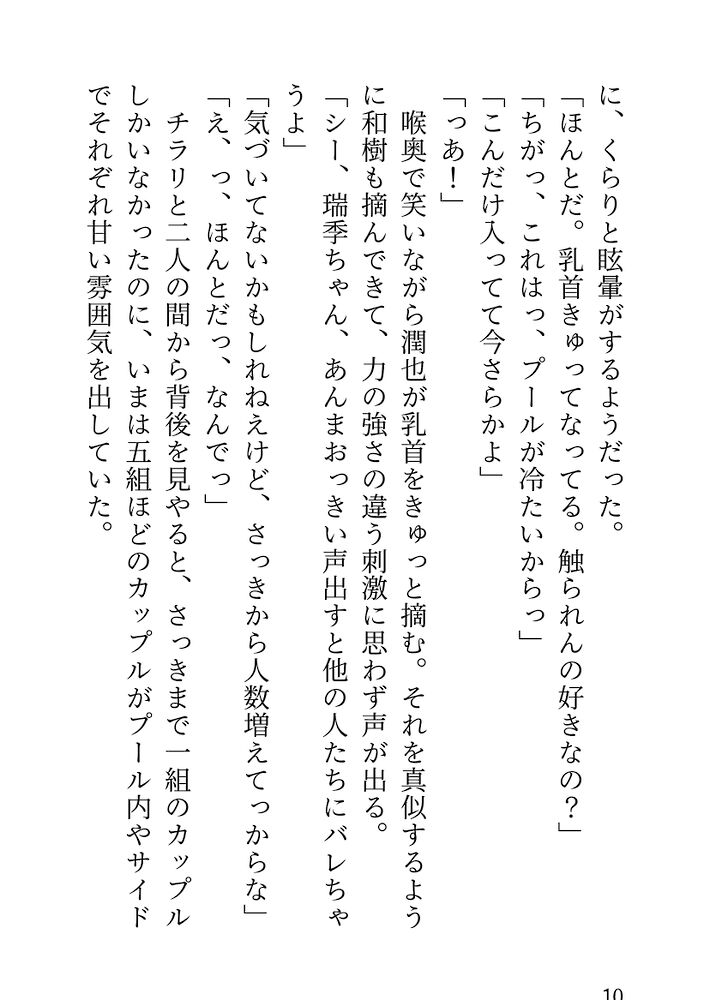 に、くらりと眩暈がするようだった。
「ほんとだ。乳首きゅってなってる。触られんの好きなの？」
「ちがっ、これはっ、プールが冷たいからっ」
「こんだけ入ってて今さらかよ」
「っあ！」
喉奥で笑いながら潤也が乳首をきゅっと摘む。それを真似するように和樹も摘んできて、力の強さの違う刺激に思わず声が出る。
「シー、瑞季ちゃん、あんまおっきい声出すと他の人たちにバレちゃうよ」
「気づいてないかもしれねえけど、さっきから人数増えてっからな」
「え、っ、ほんとだっ、なんでっ」
チラリと二人の間から背後を見やると、さっきまで一組のカップルしかいなかったのに、いまは五組ほどのカップルがプール内やサイドでそれぞれ甘い雰囲気を出していた。

10